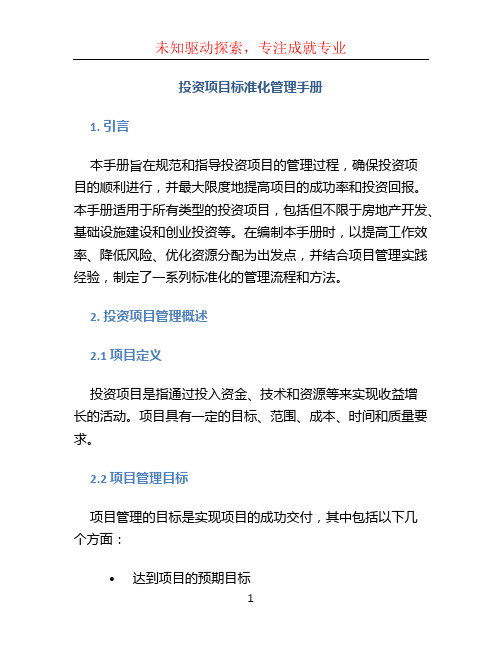 未知驱动探索，专注成就专业

投资项目标准化管理手册

1. 引言

本手册旨在规范和指导投资项目的管理过程，确保投资项目的顺利进行，并最大限度地提高项目的成功率和投资回报。本手册适用于所有类型的投资项目，包括但不限于房地产开发、基础设施建设和创业投资等。在编制本手册时，以提高工作效率、降低风险、优化资源分配为出发点，并结合项目管理实践经验，制定了一系列标准化的管理流程和方法。

2. 投资项目管理概述

2.1 项目定义

投资项目是指通过投入资金、技术和资源等来实现收益增长的活动。项目具有一定的目标、范围、成本、时间和质量要求。

2.2 项目管理目标

项目管理的目标是实现项目的成功交付，其中包括以下几个方面：

• 达到项目的预期目标

1